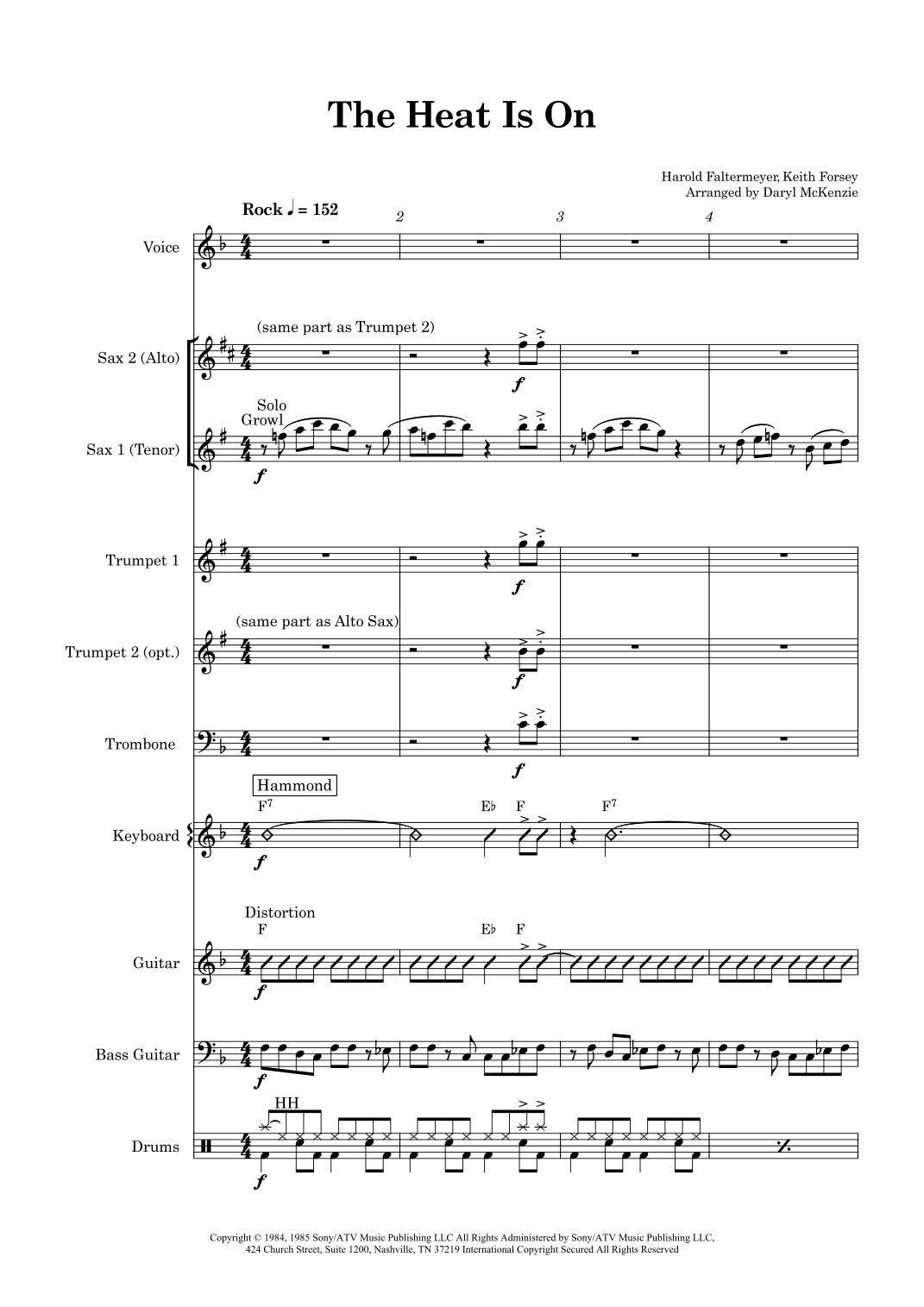 The Heat Is On

Harold Faltermeyer, Keith Forsey
Arranged by Daryl McKenzie

Rock ♩ = 152

2

3

4

Voice

(same part as Trumpet 2)

Sax 2 (Alto)

f

Solo
Growl

Sax 1 (Tenor)

f

Trumpet 1

f

(same part as Alto Sax)

Trumpet 2 (opt.)

f

Trombone

f

Hammond

$F^7$

E♭ F

$F^7$

Keyboard

f

Distortion

F

E♭ F

Guitar

f

Bass Guitar

f

HH

Drums

f

Copyright © 1984, 1985 Sony/ATV Music Publishing LLC All Rights Administered by Sony/ATV Music Publishing LLC, 424 Church Street, Suite 1200, Nashville, TN 37219 International Copyright Secured All Rights Reserved